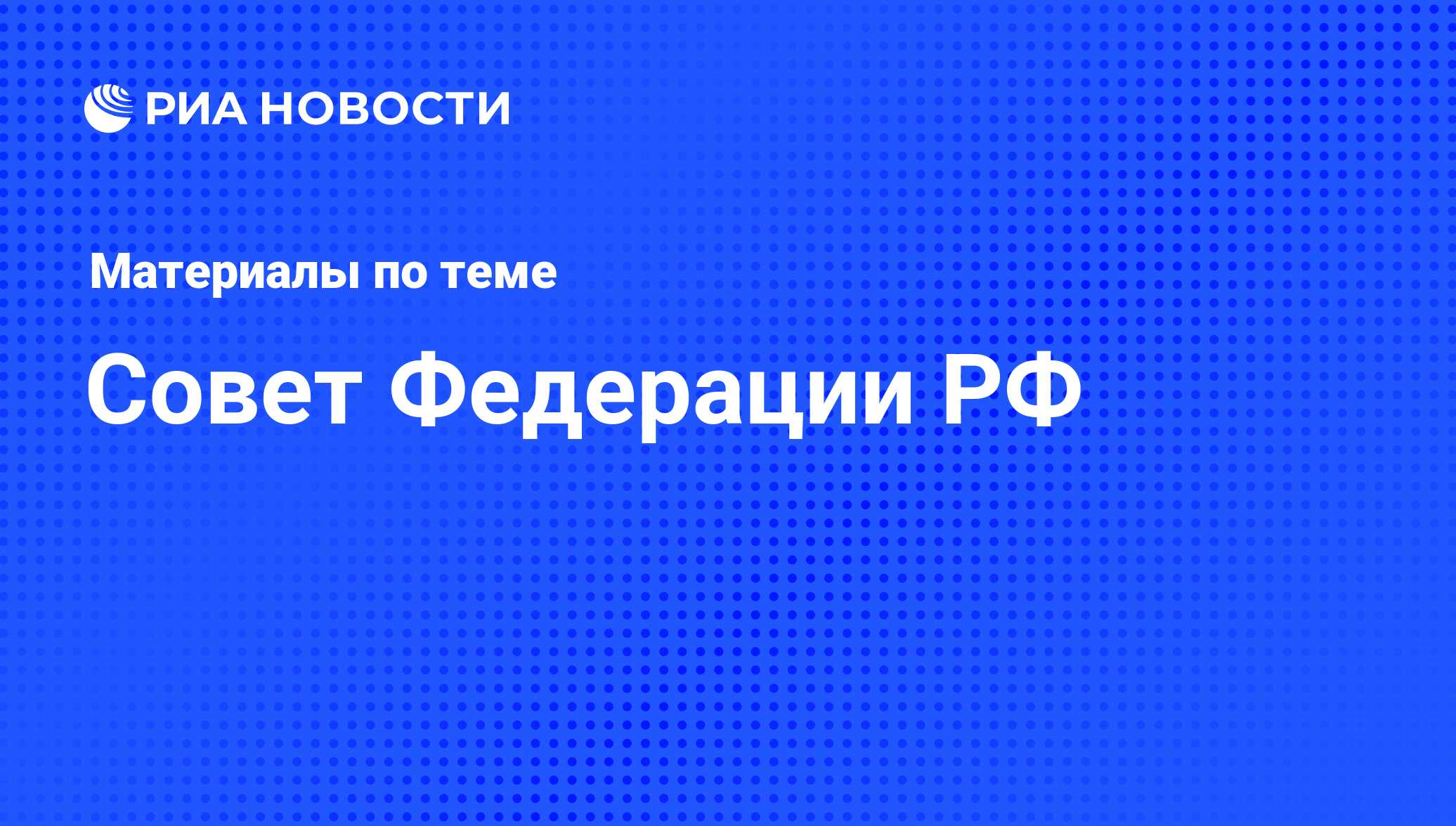 РИА НОВОСТИ

Материалы по теме

Совет Федерации РФ